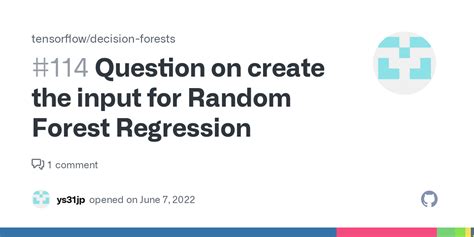 tensorflow/decision-forests

#114 Question on create the input for Random Forest Regression

1 comment

ys31jp opened on June 7, 2022